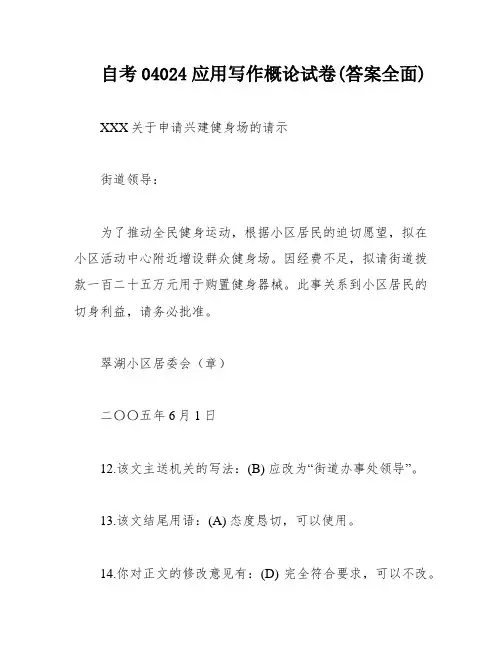 自考 04024 应用写作概论试卷(答案全面)

XXX 关于申请兴建健身场的请示

街道领导：

为了推动全民健身运动，根据小区居民的迫切愿望，拟在小区活动中心附近增设群众健身场。因经费不足，拟请街道拨款一百二十五万元用于购置健身器械。此事关系到小区居民的切身利益，请务必批准。

翠湖小区居委会（章）

二〇〇五年 6 月 1 日

12.该文主送机关的写法：(B) 应改为“街道办事处领导”。

13.该文结尾用语：(A) 态度恳切，可以使用。

14.你对正文的修改意见有：(D) 完全符合要求，可以不改。